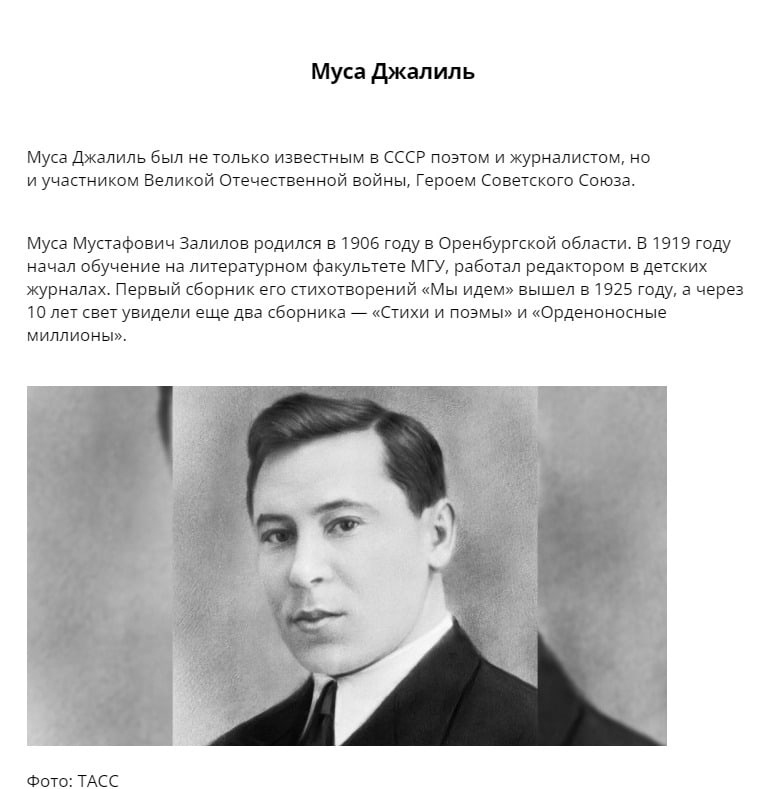 Муса Джалиль

Муса Джалиль был не только известным в СССР поэтом и журналистом, но и участником Великой Отечественной войны, Героем Советского Союза.

Муса Мустафович Залилов родился в 1906 году в Оренбургской области. В 1919 году начал обучение на литературном факультете МГУ, работал редактором в детских журналах. Первый сборник его стихотворений «Мы идем» вышел в 1925 году, а через 10 лет свет увидели еще два сборника — «Стихи и поэмы» и «Орденоносные миллионы».

Фото: ТАСС